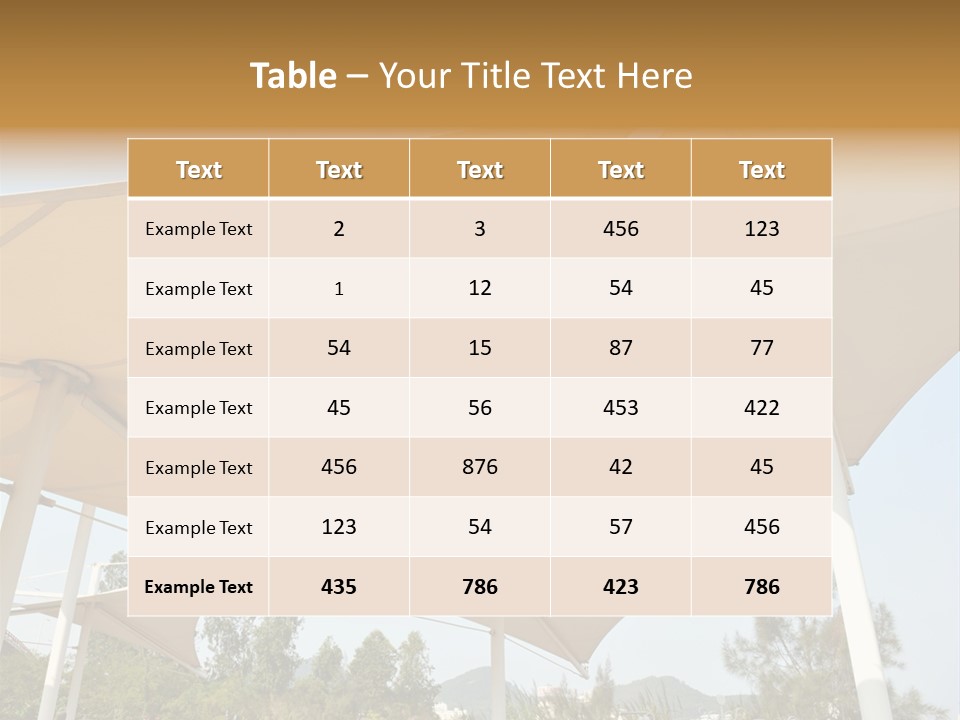 Table – Your Title Text Here

| Text | Text | Text | Text | Text |
|---|---|---|---|---|
| Example Text | 2 | 3 | 456 | 123 |
| Example Text | 1 | 12 | 54 | 45 |
| Example Text | 54 | 15 | 87 | 77 |
| Example Text | 45 | 56 | 453 | 422 |
| Example Text | 456 | 876 | 42 | 45 |
| Example Text | 123 | 54 | 57 | 456 |
| Example Text | 435 | 786 | 423 | 786 |